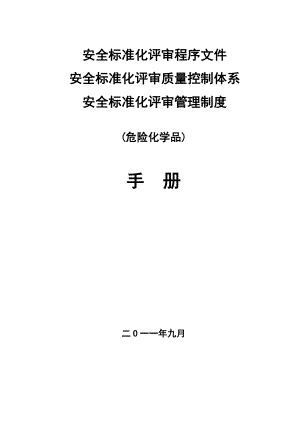 安全标准化评审程序文件
安全标准化评审质量控制体系
安全标准化评审管理制度

（危险化学品）

手　册

二０一一年九月